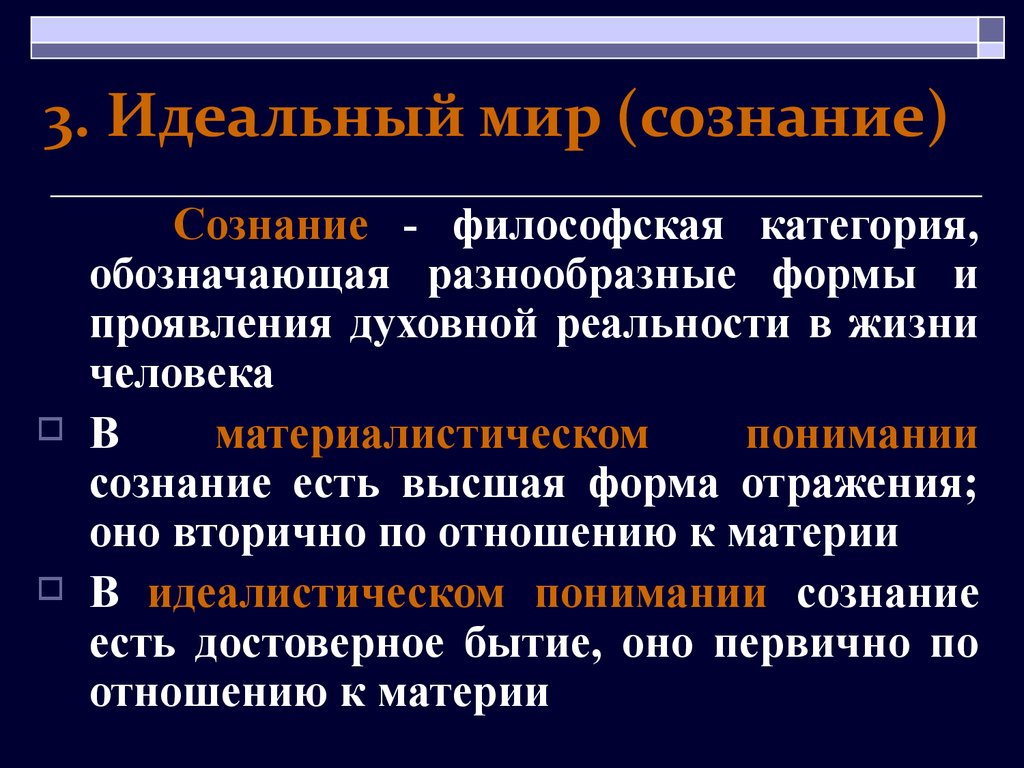 3. Идеальный мир (сознание)

Сознание - философская категория, обозначающая разнообразные формы и проявления духовной реальности в жизни человека

В материалистическом понимании сознание есть высшая форма отражения; оно вторично по отношению к материи

В идеалистическом понимании сознание есть достоверное бытие, оно первично по отношению к материи